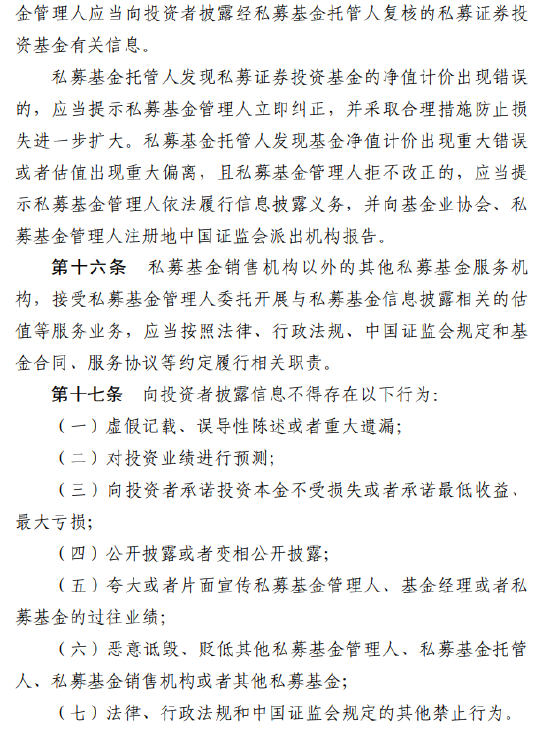 金管理人应当向投资者披露经私募基金托管人复核的私募证券投资基金有关信息。

私募基金托管人发现私募证券投资基金的净值计价出现错误的，应当提示私募基金管理人立即纠正，并采取合理措施防止损失进一步扩大。私募基金托管人发现基金净值计价出现重大错误或者估值出现重大偏离，且私募基金管理人拒不改正的，应当提示私募基金管理人依法履行信息披露义务，并向基金业协会、私募基金管理人注册地中国证监会派出机构报告。

第十六条　私募基金销售机构以外的其他私募基金服务机构，接受私募基金管理人委托开展与私募基金信息披露相关的估值等服务业务，应当按照法律、行政法规、中国证监会规定和基金合同、服务协议等约定履行相关职责。

第十七条　向投资者披露信息不得存在以下行为：

（一）虚假记载、误导性陈述或者重大遗漏；

（二）对投资业绩进行预测；

（三）向投资者承诺投资本金不受损失或者承诺最低收益、最大亏损；

（四）公开披露或者变相公开披露；

（五）夸大或者片面宣传私募基金管理人、基金经理或者私募基金的过往业绩；

（六）恶意诋毁、贬低其他私募基金管理人、私募基金托管人、私募基金销售机构或者其他私募基金；

（七）法律、行政法规和中国证监会规定的其他禁止行为。